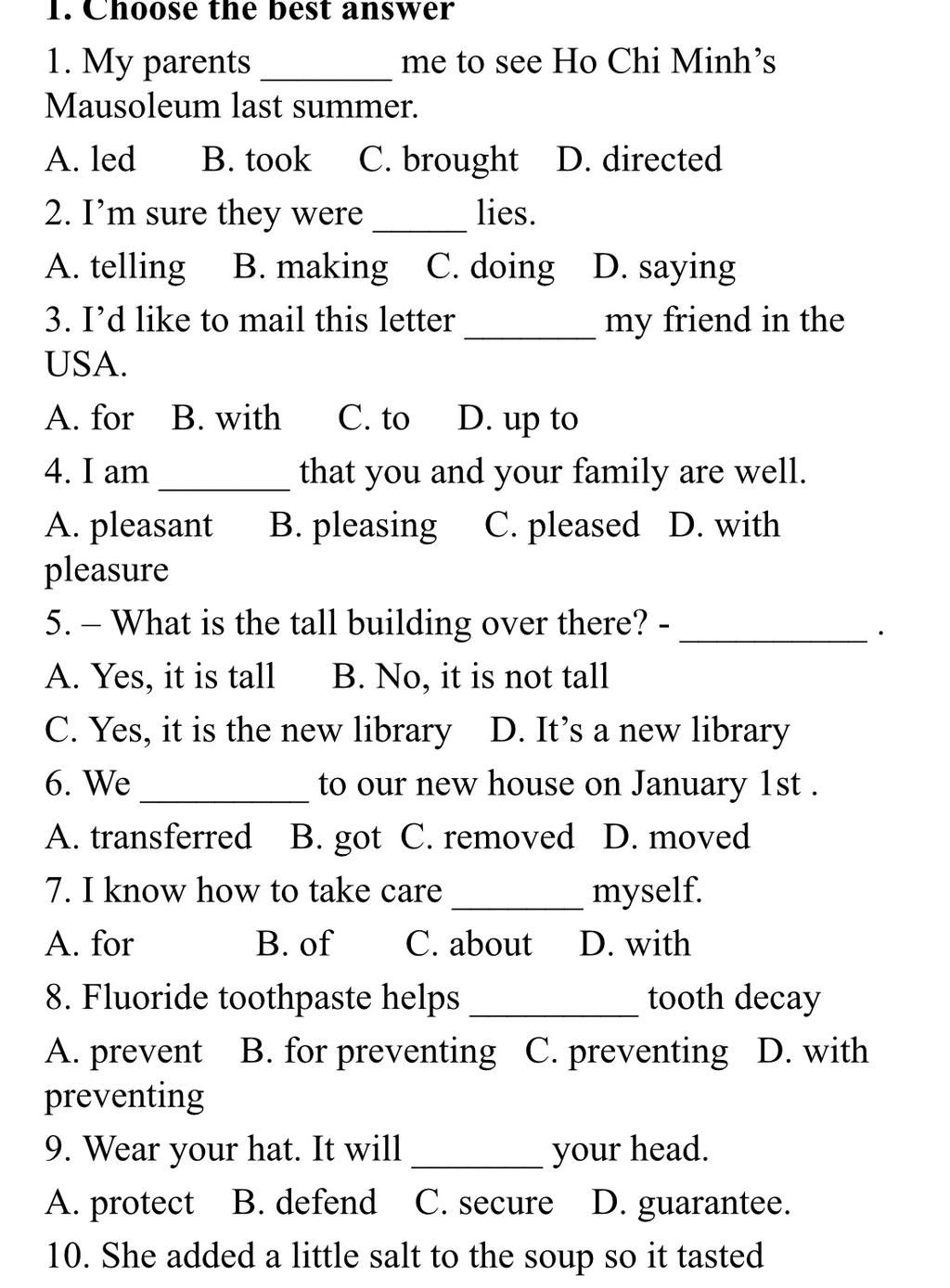 I. Choose the best answer

1. My parents _______ me to see Ho Chi Minh's Mausoleum last summer.

A. led B. took C. brought D. directed

2. I'm sure they were _____ lies.

A. telling B. making C. doing D. saying

3. I'd like to mail this letter _______ my friend in the USA.

A. for B. with C. to D. up to

4. I am _______ that you and your family are well.

A. pleasant B. pleasing C. pleased D. with pleasure

5. – What is the tall building over there? - __________ .

A. Yes, it is tall B. No, it is not tall

C. Yes, it is the new library D. It's a new library

6. We _________ to our new house on January 1st .

A. transferred B. got C. removed D. moved

7. I know how to take care _______ myself.

A. for B. of C. about D. with

8. Fluoride toothpaste helps _________ tooth decay

A. prevent B. for preventing C. preventing D. with preventing

9. Wear your hat. It will _______ your head.

A. protect B. defend C. secure D. guarantee.

10. She added a little salt to the soup so it tasted